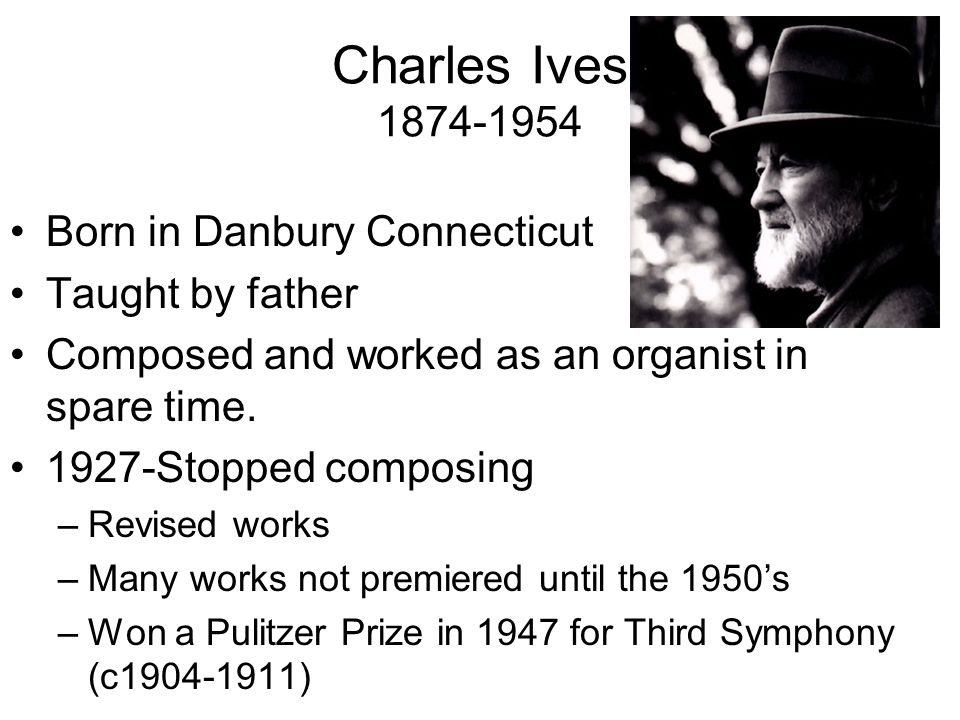 Charles Ives
1874-1954

• Born in Danbury Connecticut
• Taught by father
• Composed and worked as an organist in spare time.
• 1927-Stopped composing
– Revised works
– Many works not premiered until the 1950’s
– Won a Pulitzer Prize in 1947 for Third Symphony (c1904-1911)